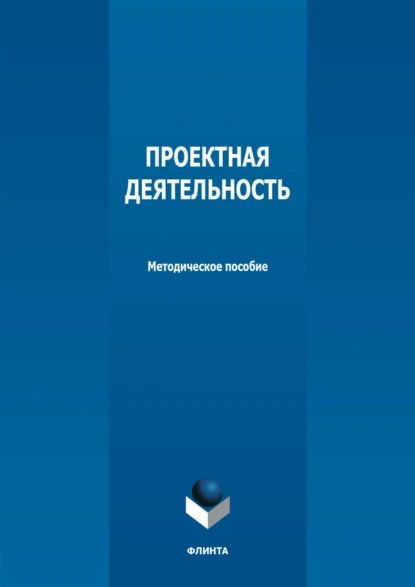 ПРОЕКТНАЯ ДЕЯТЕЛЬНОСТЬ

Методическое пособие

ФЛИНТА